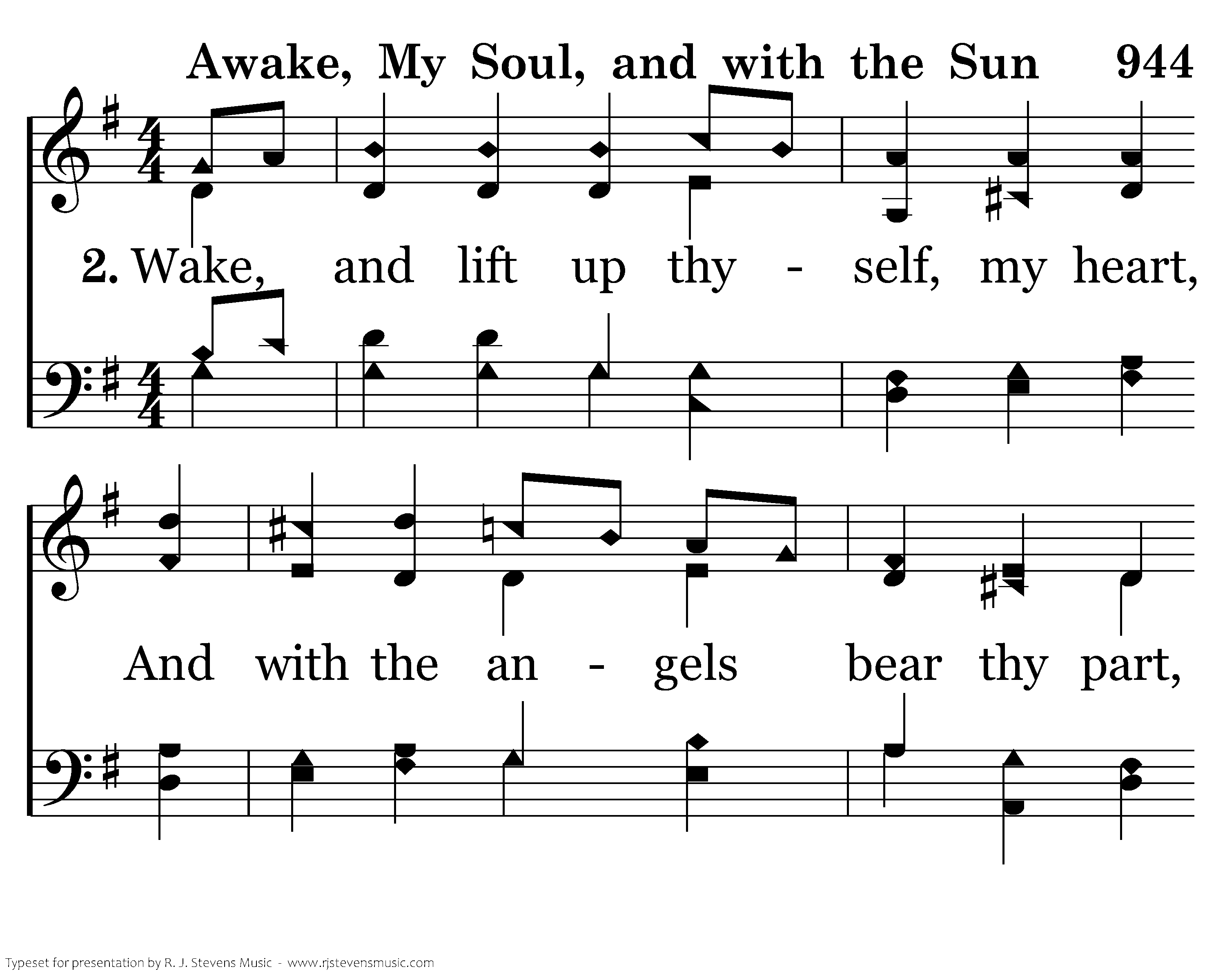 Awake, My Soul, and with the Sun 944

2. Wake, and lift up thy - self, my heart,

And with the an - gels bear thy part,

Typeset for presentation by R. J. Stevens Music - www.rjstevensmusic.com